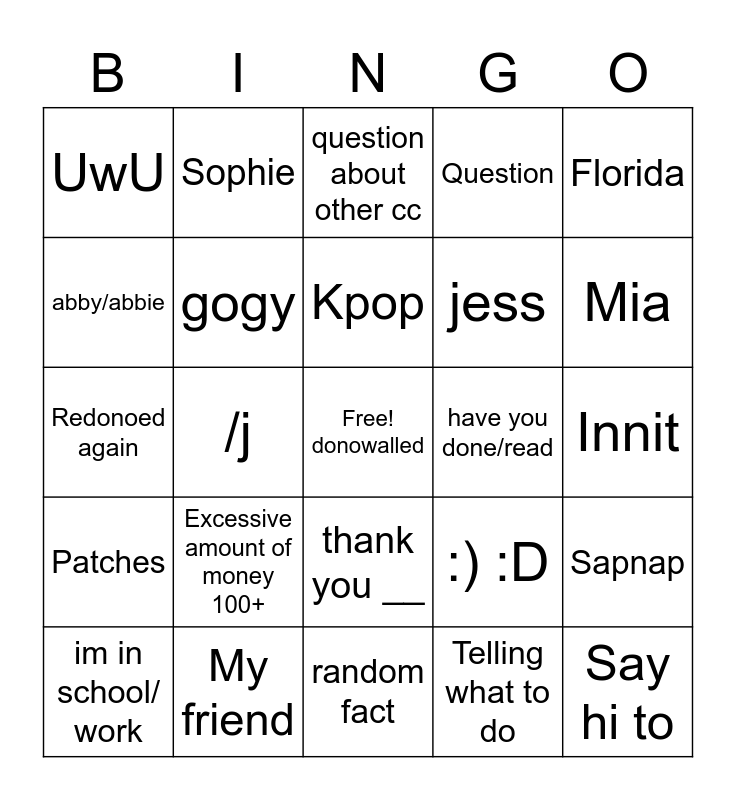 | B | I | N | G | O |
|---|---|---|---|---|
| UwU | Sophie | question about other cc | Question | Florida |
| abby/abbie | gogy | Kpop | jess | Mia |
| Redonoed again | /j | Free! donowalled | have you done/read | Innit |
| Patches | Excessive amount of money 100+ | thank you __ | :) :D | Sapnap |
| im in school/ work | My friend | random fact | Telling what to do | Say hi to |